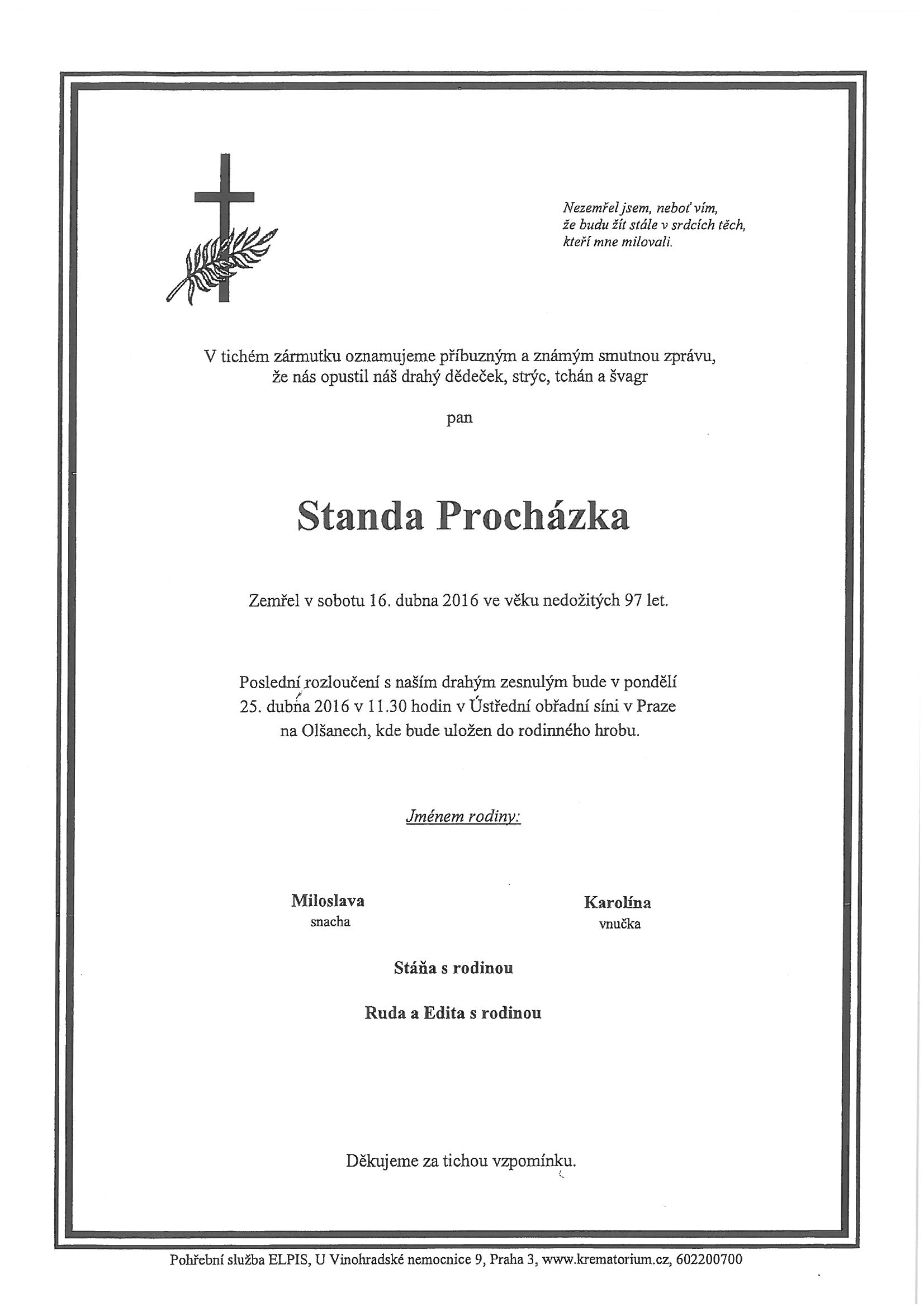 Nezemřel jsem, neboť vím,
že budu žít stále v srdcích těch,
kteří mne milovali.

V tichém zármutku oznamujeme příbuzným a známým smutnou zprávu, že nás opustil náš drahý dědeček, strýc, tchán a švagr

pan

Standa Procházka

Zemřel v sobotu 16. dubna 2016 ve věku nedožitých 97 let.

Poslední rozloučení s naším drahým zesnulým bude v pondělí 25. dubna 2016 v 11.30 hodin v Ústřední obřadní síni v Praze na Olšanech, kde bude uložen do rodinného hrobu.

Jménem rodiny:

Miloslava
snacha

Karolína
vnučka

Stáňa s rodinou

Ruda a Edita s rodinou

Děkujeme za tichou vzpomínku.

Pohřební služba ELPIS, U Vinohradské nemocnice 9, Praha 3, www.krematorium.cz, 602200700